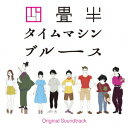 四畳半
タイムマシン
ブルース

Original Soundtrack